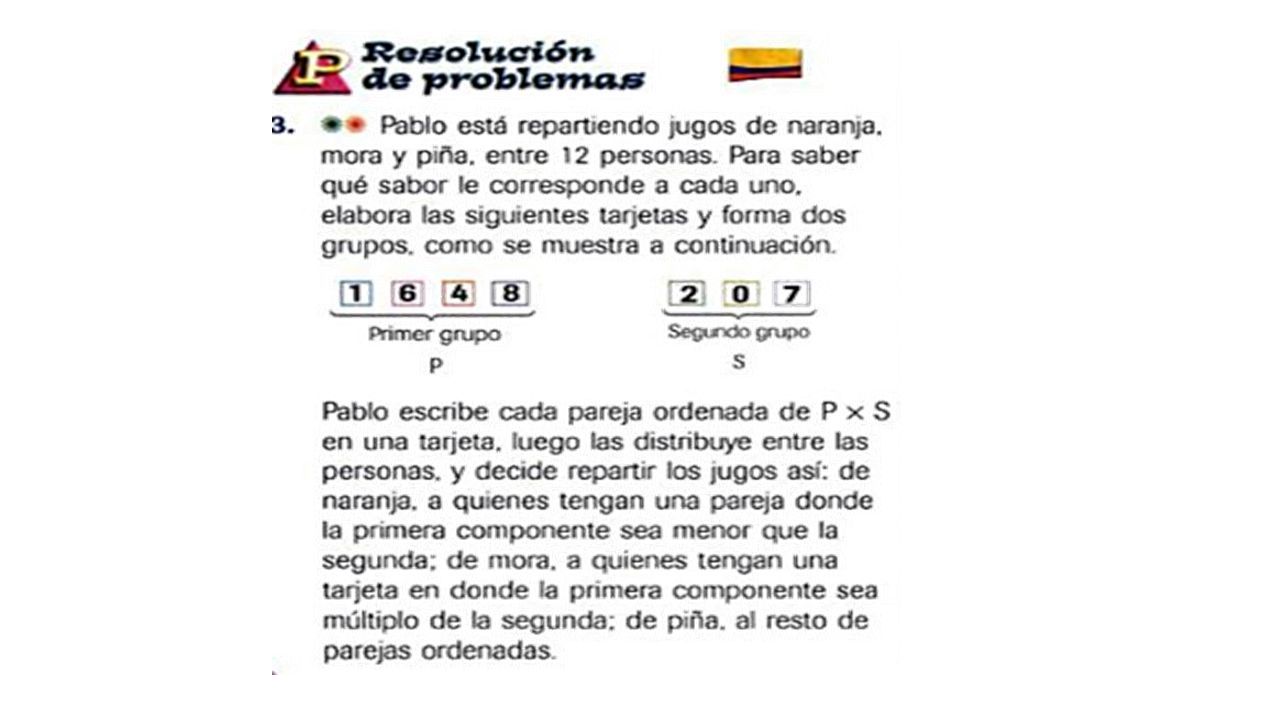 P Resolución de problemas

3. Pablo está repartiendo jugos de naranja, mora y piña, entre 12 personas. Para saber qué sabor le corresponde a cada uno, elabora las siguientes tarjetas y forma dos grupos, como se muestra a continuación.

1 6 4 8
Primer grupo
P

2 0 7
Segundo grupo
S

Pablo escribe cada pareja ordenada de $P \times S$ en una tarjeta, luego las distribuye entre las personas, y decide repartir los jugos así: de naranja, a quienes tengan una pareja donde la primera componente sea menor que la segunda; de mora, a quienes tengan una tarjeta en donde la primera componente sea múltiplo de la segunda; de piña, al resto de parejas ordenadas.